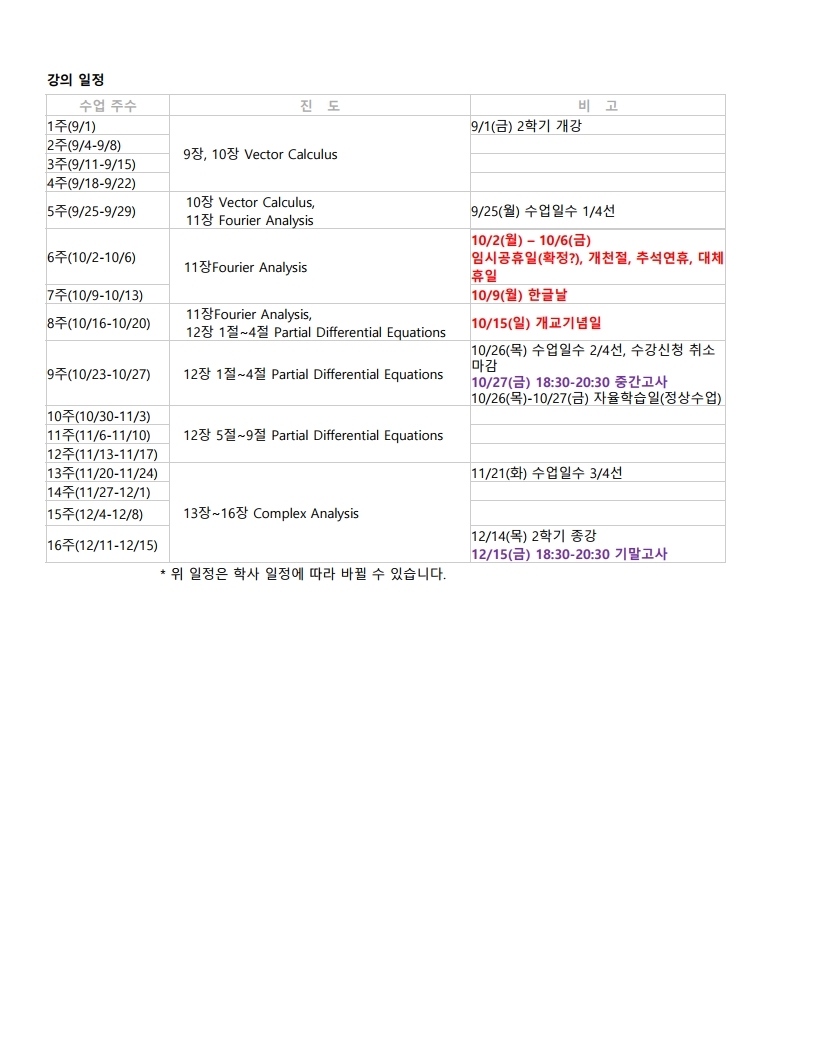 강의 일정

| 수업 주수 | 진 도 | 비 고 |
|---|---|---|
| 1주(9/1) | 9장, 10장 Vector Calculus | 9/1(금) 2학기 개강 |
| 2주(9/4-9/8) | | |
| 3주(9/11-9/15) | | |
| 4주(9/18-9/22) | | |
| 5주(9/25-9/29) | 10장 Vector Calculus, 11장 Fourier Analysis | 9/25(월) 수업일수 1/4선 |
| 6주(10/2-10/6) | 11장Fourier Analysis | 10/2(월) – 10/6(금) 임시공휴일(확정?), 개천절, 추석연휴, 대체휴일 |
| 7주(10/9-10/13) | | 10/9(월) 한글날 |
| 8주(10/16-10/20) | 11장Fourier Analysis, 12장 1절~4절 Partial Differential Equations | 10/15(일) 개교기념일 |
| 9주(10/23-10/27) | 12장 1절~4절 Partial Differential Equations | 10/26(목) 수업일수 2/4선, 수강신청 취소 마감 10/27(금) 18:30-20:30 중간고사 10/26(목)-10/27(금) 자율학습일(정상수업) |
| 10주(10/30-11/3) | 12장 5절~9절 Partial Differential Equations | |
| 11주(11/6-11/10) | | |
| 12주(11/13-11/17) | | |
| 13주(11/20-11/24) | 13장~16장 Complex Analysis | 11/21(화) 수업일수 3/4선 |
| 14주(11/27-12/1) | | |
| 15주(12/4-12/8) | | |
| 16주(12/11-12/15) | | 12/14(목) 2학기 종강 12/15(금) 18:30-20:30 기말고사 |

* 위 일정은 학사 일정에 따라 바뀔 수 있습니다.